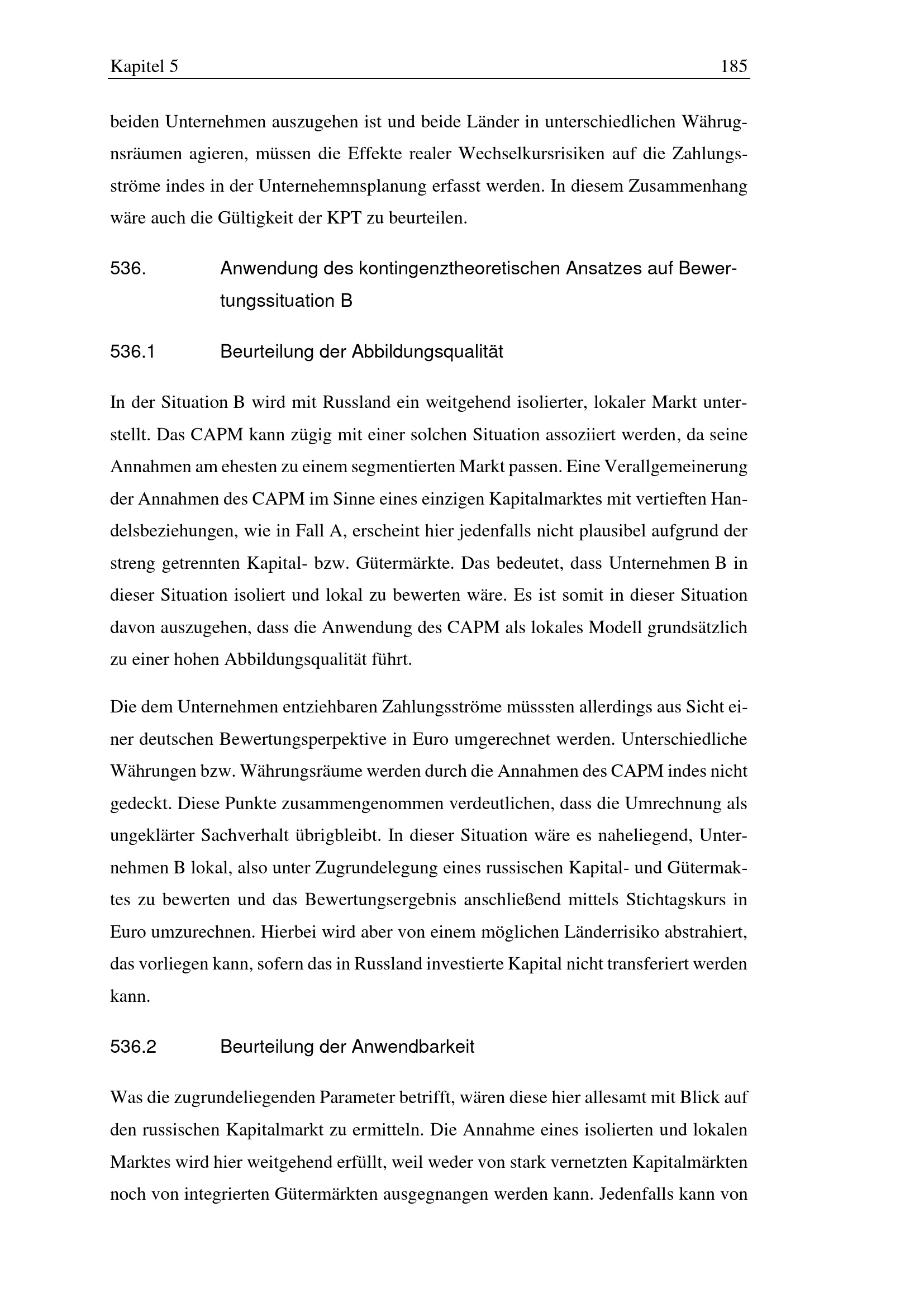 Kapitel 5 185

beiden Unternehmen auszugehen ist und beide Länder in unterschiedlichen Währugnsräumen agieren, müssen die Effekte realer Wechselkursrisiken auf die Zahlungsströme indes in der Unternehemnsplanung erfasst werden. In diesem Zusammenhang wäre auch die Gültigkeit der KPT zu beurteilen.

536. Anwendung des kontingenztheoretischen Ansatzes auf Bewertungssituation B

536.1 Beurteilung der Abbildungsqualität

In der Situation B wird mit Russland ein weitgehend isolierter, lokaler Markt unterstellt. Das CAPM kann zügig mit einer solchen Situation assoziiert werden, da seine Annahmen am ehesten zu einem segmentierten Markt passen. Eine Verallgemeinerung der Annahmen des CAPM im Sinne eines einzigen Kapitalmarktes mit vertieften Handelsbeziehungen, wie in Fall A, erscheint hier jedenfalls nicht plausibel aufgrund der streng getrennten Kapital- bzw. Gütermärkte. Das bedeutet, dass Unternehmen B in dieser Situation isoliert und lokal zu bewerten wäre. Es ist somit in dieser Situation davon auszugehen, dass die Anwendung des CAPM als lokales Modell grundsätzlich zu einer hohen Abbildungsqualität führt.

Die dem Unternehmen entziehbaren Zahlungsströme müsssten allerdings aus Sicht einer deutschen Bewertungsperpektive in Euro umgerechnet werden. Unterschiedliche Währungen bzw. Währungsräume werden durch die Annahmen des CAPM indes nicht gedeckt. Diese Punkte zusammengenommen verdeutlichen, dass die Umrechnung als ungeklärter Sachverhalt übrigbleibt. In dieser Situation wäre es naheliegend, Unternehmen B lokal, also unter Zugrundelegung eines russischen Kapital- und Gütermaktes zu bewerten und das Bewertungsergebnis anschließend mittels Stichtagskurs in Euro umzurechnen. Hierbei wird aber von einem möglichen Länderrisiko abstrahiert, das vorliegen kann, sofern das in Russland investierte Kapital nicht transferiert werden kann.

536.2 Beurteilung der Anwendbarkeit

Was die zugrundeliegenden Parameter betrifft, wären diese hier allesamt mit Blick auf den russischen Kapitalmarkt zu ermitteln. Die Annahme eines isolierten und lokalen Marktes wird hier weitgehend erfüllt, weil weder von stark vernetzten Kapitalmärkten noch von integrierten Gütermärkten ausgegnangen werden kann. Jedenfalls kann von